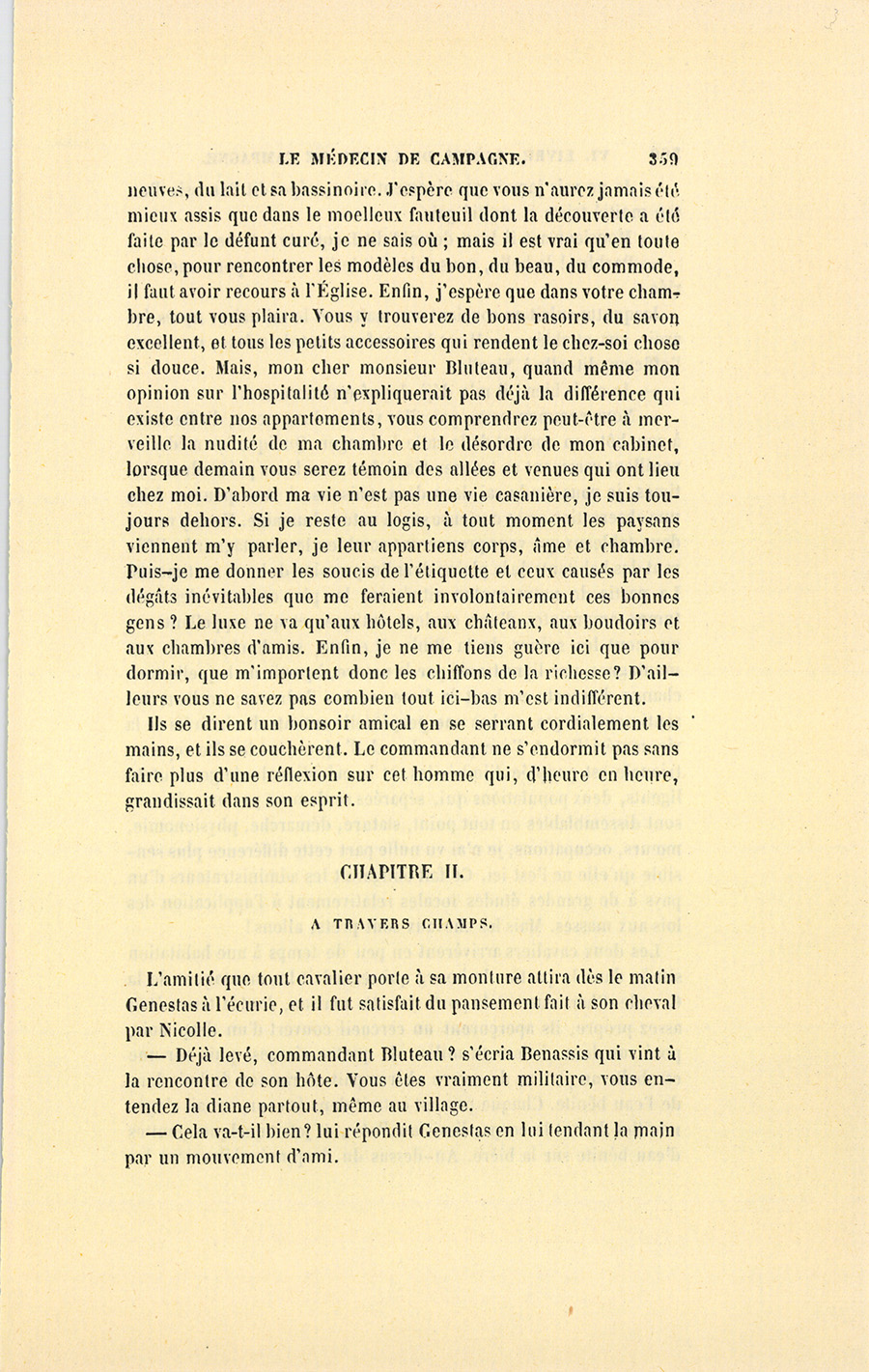 LE MÉDECIN DE CAMPAGNE. 359

neuves, du lait et sa bassinoire. J'espère que vous n'aurez jamais été mieux assis que dans le moelleux fauteuil dont la découverte a été faite par le défunt curé, je ne sais où ; mais il est vrai qu'en toute chose, pour rencontrer les modèles du bon, du beau, du commode, il faut avoir recours à l'Église. Enfin, j'espère que dans votre chambre, tout vous plaira. Vous y trouverez de bons rasoirs, du savon excellent, et tous les petits accessoires qui rendent le chez-soi chose si douce. Mais, mon cher monsieur Bluteau, quand même mon opinion sur l'hospitalité n'expliquerait pas déjà la différence qui existe entre nos appartements, vous comprendrez peut-être à merveille la nudité de ma chambre et le désordre de mon cabinet, lorsque demain vous serez témoin des allées et venues qui ont lieu chez moi. D'abord ma vie n'est pas une vie casanière, je suis toujours dehors. Si je reste au logis, à tout moment les paysans viennent m'y parler, je leur appartiens corps, âme et chambre. Puis-je me donner les soucis de l'étiquette et ceux causés par les dégâts inévitables que me feraient involontairement ces bonnes gens ? Le luxe ne va qu'aux hôtels, aux châteaux, aux boudoirs et aux chambres d'amis. Enfin, je ne me tiens guère ici que pour dormir, que m'importent donc les chiffons de la richesse? D'ailleurs vous ne savez pas combien tout ici-bas m'est indifférent.

Ils se dirent un bonsoir amical en se serrant cordialement les mains, et ils se couchèrent. Le commandant ne s'endormit pas sans faire plus d'une réflexion sur cet homme qui, d'heure en heure, grandissait dans son esprit.

CHAPITRE II.

A TRAVERS CHAMPS.

L'amitié que tout cavalier porte à sa monture attira dès le matin Genestas à l'écurie, et il fut satisfait du pansement fait à son cheval par Nicolle.

— Déjà levé, commandant Bluteau ? s'écria Benassis qui vint à la rencontre de son hôte. Vous êtes vraiment militaire, vous entendez la diane partout, même au village.

— Cela va-t-il bien? lui répondit Genestas en lui tendant la main par un mouvement d'ami.